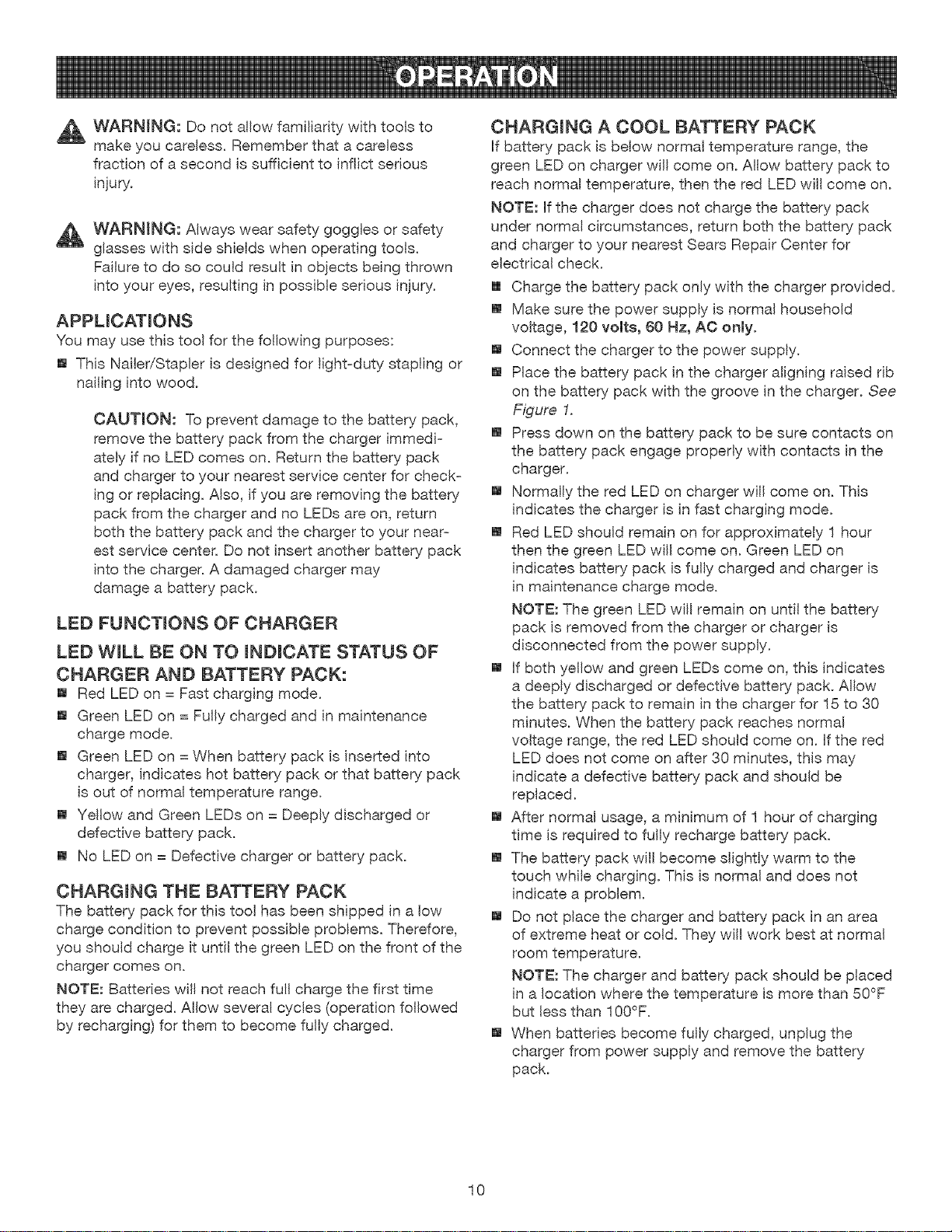 OPERATION

WARNING: Do not allow familiarity with tools to make you careless. Remember that a careless fraction of a second is sufficient to inflict serious injury.

WARNING: Always wear safety goggles or safety glasses with side shields when operating tools. Failure to do so could result in objects being thrown into your eyes, resulting in possible serious injury.

APPLICATIONS

You may use this tool for the following purposes:

■ This Nailer/Stapler is designed for light-duty stapling or nailing into wood.

CAUTION: To prevent damage to the battery pack, remove the battery pack from the charger immediately if no LED comes on. Return the battery pack and charger to your nearest service center for checking or replacing. Also, if you are removing the battery pack from the charger and no LEDs are on, return both the battery pack and the charger to your nearest service center. Do not insert another battery pack into the charger. A damaged charger may damage a battery pack.

LED FUNCTIONS OF CHARGER

LED WILL BE ON TO INDICATE STATUS OF CHARGER AND BATTERY PACK:

■ Red LED on = Fast charging mode.

■ Green LED on = Fully charged and in maintenance charge mode.

■ Green LED on = When battery pack is inserted into charger, indicates hot battery pack or that battery pack is out of normal temperature range.

■ Yellow and Green LEDs on = Deeply discharged or defective battery pack.

■ No LED on = Defective charger or battery pack.

CHARGING THE BATTERY PACK

The battery pack for this tool has been shipped in a low charge condition to prevent possible problems. Therefore, you should charge it until the green LED on the front of the charger comes on.

NOTE: Batteries will not reach full charge the first time they are charged. Allow several cycles (operation followed by recharging) for them to become fully charged.

CHARGING A COOL BATTERY PACK

If battery pack is below normal temperature range, the green LED on charger will come on. Allow battery pack to reach normal temperature, then the red LED will come on.

NOTE: If the charger does not charge the battery pack under normal circumstances, return both the battery pack and charger to your nearest Sears Repair Center for electrical check.

■ Charge the battery pack only with the charger provided.

■ Make sure the power supply is normal household voltage, 120 volts, 60 Hz, AC only.

■ Connect the charger to the power supply.

■ Place the battery pack in the charger aligning raised rib on the battery pack with the groove in the charger. See Figure 1.

■ Press down on the battery pack to be sure contacts on the battery pack engage properly with contacts in the charger.

■ Normally the red LED on charger will come on. This indicates the charger is in fast charging mode.

■ Red LED should remain on for approximately 1 hour then the green LED will come on. Green LED on indicates battery pack is fully charged and charger is in maintenance charge mode.

NOTE: The green LED will remain on until the battery pack is removed from the charger or charger is disconnected from the power supply.

■ If both yellow and green LEDs come on, this indicates a deeply discharged or defective battery pack. Allow the battery pack to remain in the charger for 15 to 30 minutes. When the battery pack reaches normal voltage range, the red LED should come on. If the red LED does not come on after 30 minutes, this may indicate a defective battery pack and should be replaced.

■ After normal usage, a minimum of 1 hour of charging time is required to fully recharge battery pack.

■ The battery pack will become slightly warm to the touch while charging. This is normal and does not indicate a problem.

■ Do not place the charger and battery pack in an area of extreme heat or cold. They will work best at normal room temperature.

NOTE: The charger and battery pack should be placed in a location where the temperature is more than 50°F but less than 100°F.

■ When batteries become fully charged, unplug the charger from power supply and remove the battery pack.

10